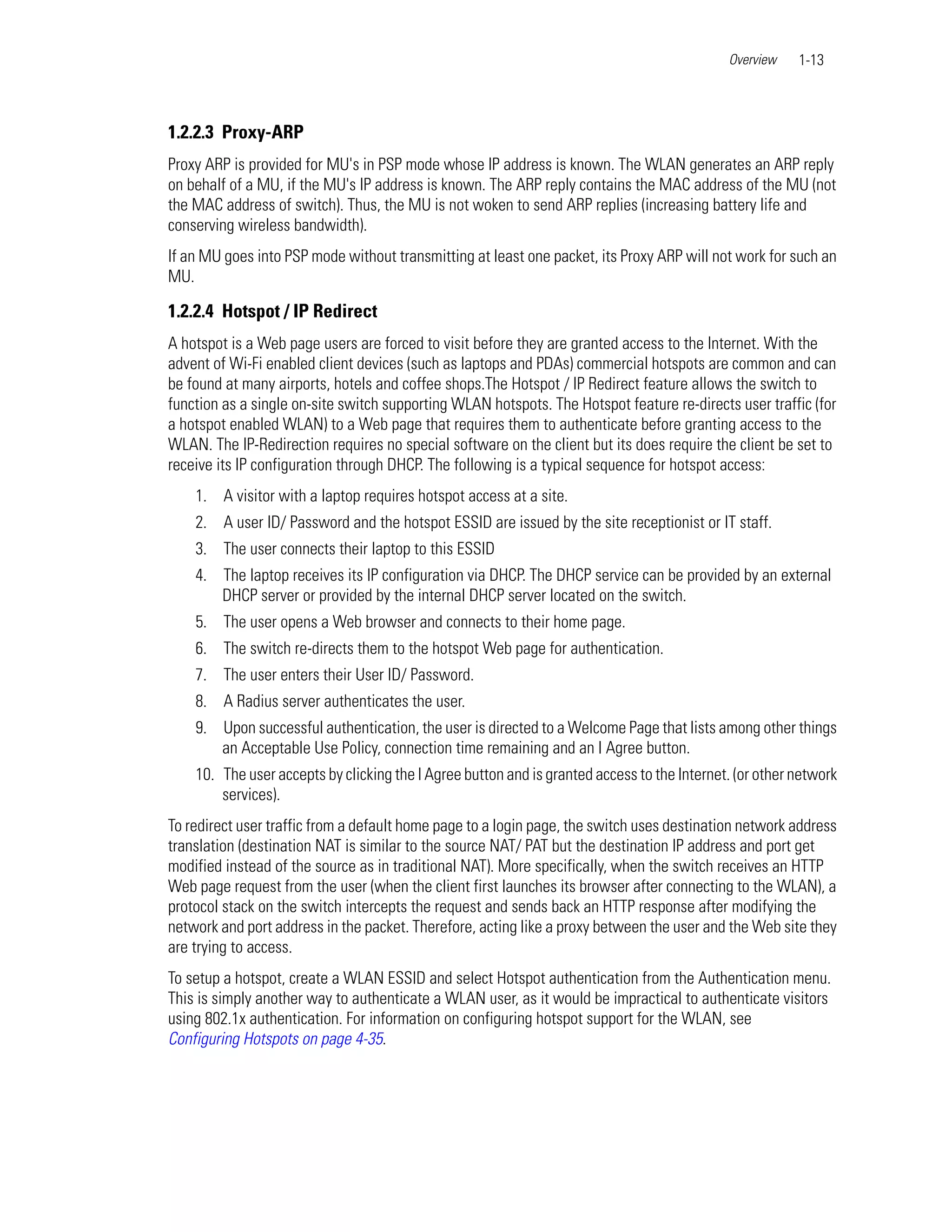 Overview 1-13

1.2.2.3 Proxy-ARP

Proxy ARP is provided for MU's in PSP mode whose IP address is known. The WLAN generates an ARP reply on behalf of a MU, if the MU's IP address is known. The ARP reply contains the MAC address of the MU (not the MAC address of switch). Thus, the MU is not woken to send ARP replies (increasing battery life and conserving wireless bandwidth).

If an MU goes into PSP mode without transmitting at least one packet, its Proxy ARP will not work for such an MU.

1.2.2.4 Hotspot / IP Redirect

A hotspot is a Web page users are forced to visit before they are granted access to the Internet. With the advent of Wi-Fi enabled client devices (such as laptops and PDAs) commercial hotspots are common and can be found at many airports, hotels and coffee shops.The Hotspot / IP Redirect feature allows the switch to function as a single on-site switch supporting WLAN hotspots. The Hotspot feature re-directs user traffic (for a hotspot enabled WLAN) to a Web page that requires them to authenticate before granting access to the WLAN. The IP-Redirection requires no special software on the client but its does require the client be set to receive its IP configuration through DHCP. The following is a typical sequence for hotspot access:

1. A visitor with a laptop requires hotspot access at a site.
2. A user ID/ Password and the hotspot ESSID are issued by the site receptionist or IT staff.
3. The user connects their laptop to this ESSID
4. The laptop receives its IP configuration via DHCP. The DHCP service can be provided by an external DHCP server or provided by the internal DHCP server located on the switch.
5. The user opens a Web browser and connects to their home page.
6. The switch re-directs them to the hotspot Web page for authentication.
7. The user enters their User ID/ Password.
8. A Radius server authenticates the user.
9. Upon successful authentication, the user is directed to a Welcome Page that lists among other things an Acceptable Use Policy, connection time remaining and an I Agree button.
10. The user accepts by clicking the I Agree button and is granted access to the Internet. (or other network services).

To redirect user traffic from a default home page to a login page, the switch uses destination network address translation (destination NAT is similar to the source NAT/ PAT but the destination IP address and port get modified instead of the source as in traditional NAT). More specifically, when the switch receives an HTTP Web page request from the user (when the client first launches its browser after connecting to the WLAN), a protocol stack on the switch intercepts the request and sends back an HTTP response after modifying the network and port address in the packet. Therefore, acting like a proxy between the user and the Web site they are trying to access.

To setup a hotspot, create a WLAN ESSID and select Hotspot authentication from the Authentication menu. This is simply another way to authenticate a WLAN user, as it would be impractical to authenticate visitors using 802.1x authentication. For information on configuring hotspot support for the WLAN, see Configuring Hotspots on page 4-35.